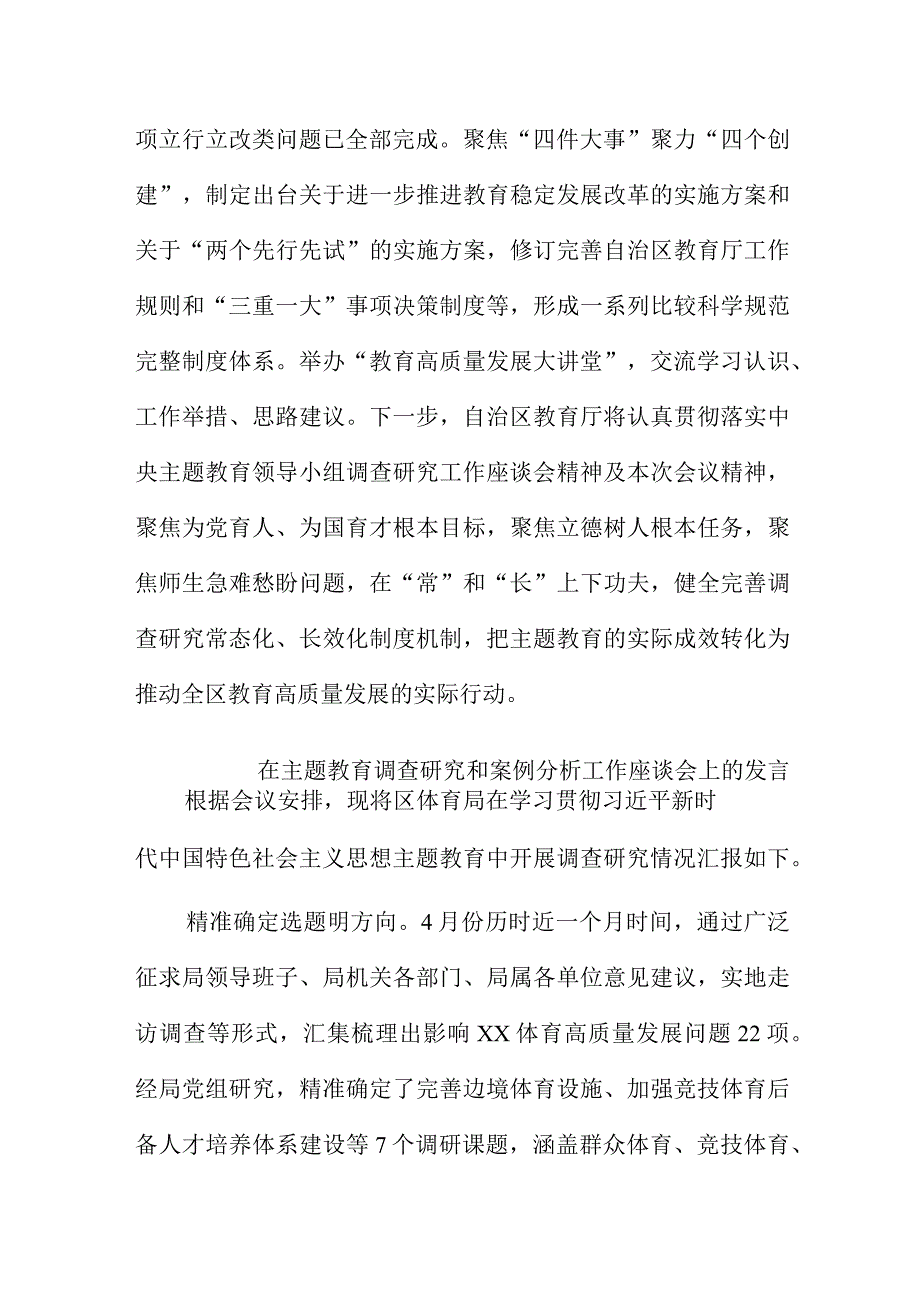 项立行立改类问题已全部完成。聚焦“四件大事”聚力“四个创建”，制定出台关于进一步推进教育稳定发展改革的实施方案和关于“两个先行先试”的实施方案，修订完善自治区教育厅工作规则和“三重一大”事项决策制度等，形成一系列比较科学规范完整制度体系。举办“教育高质量发展大讲堂”，交流学习认识、工作举措、思路建议。下一步，自治区教育厅将认真贯彻落实中央主题教育领导小组调查研究工作座谈会精神及本次会议精神，聚焦为党育人、为国育才根本目标，聚焦立德树人根本任务，聚焦师生急难愁盼问题，在“常”和“长”上下功夫，健全完善调查研究常态化、长效化制度机制，把主题教育的实际成效转化为推动全区教育高质量发展的实际行动。

在主题教育调查研究和案例分析工作座谈会上的发言

根据会议安排，现将区体育局在学习贯彻习近平新时代中国特色社会主义思想主题教育中开展调查研究情况汇报如下。

精准确定选题明方向。4月份历时近一个月时间，通过广泛征求局领导班子、局机关各部门、局属各单位意见建议，实地走访调查等形式，汇集梳理出影响XX体育高质量发展问题22项。经局党组研究，精准确定了完善边境体育设施、加强竞技体育后备人才培养体系建设等7个调研课题，涵盖群众体育、竞技体育、